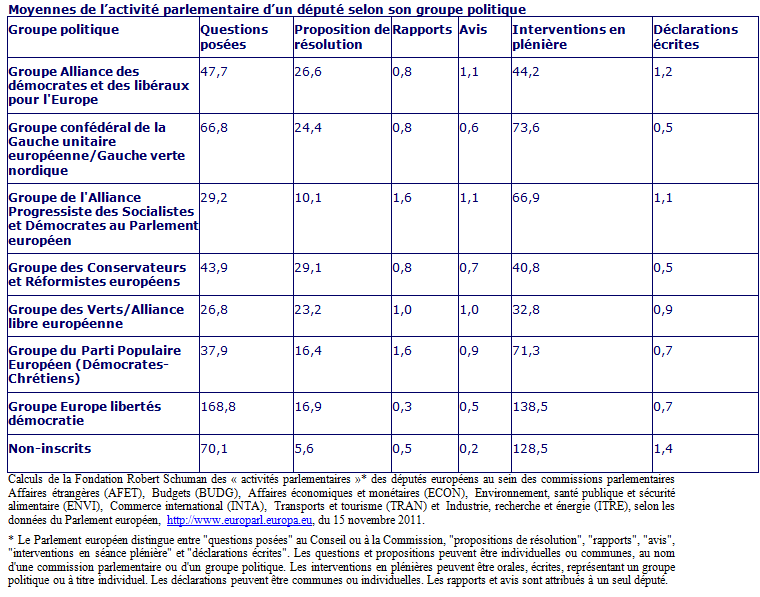 Moyennes de l'activité parlementaire d'un député selon son groupe politique

| Groupe politique | Questions posées | Proposition de résolution | Rapports | Avis | Interventions en plénière | Déclarations écrites |
|---|---|---|---|---|---|---|
| Groupe Alliance des démocrates et des libéraux pour l'Europe | 47,7 | 26,6 | 0,8 | 1,1 | 44,2 | 1,2 |
| Groupe confédéral de la Gauche unitaire européenne/Gauche verte nordique | 66,8 | 24,4 | 0,8 | 0,6 | 73,6 | 0,5 |
| Groupe de l'Alliance Progressiste des Socialistes et Démocrates au Parlement européen | 29,2 | 10,1 | 1,6 | 1,1 | 66,9 | 1,1 |
| Groupe des Conservateurs et Réformistes européens | 43,9 | 29,1 | 0,8 | 0,7 | 40,8 | 0,5 |
| Groupe des Verts/Alliance libre européenne | 26,8 | 23,2 | 1,0 | 1,0 | 32,8 | 0,9 |
| Groupe du Parti Populaire Européen (Démocrates-Chrétiens) | 37,9 | 16,4 | 1,6 | 0,9 | 71,3 | 0,7 |
| Groupe Europe libertés démocratie | 168,8 | 16,9 | 0,3 | 0,5 | 138,5 | 0,7 |
| Non-inscrits | 70,1 | 5,6 | 0,5 | 0,2 | 128,5 | 1,4 |

Calculs de la Fondation Robert Schuman des « activités parlementaires »* des députés européens au sein des commissions parlementaires Affaires étrangères (AFET), Budgets (BUDG), Affaires économiques et monétaires (ECON), Environnement, santé publique et sécurité alimentaire (ENVI), Commerce international (INTA), Transports et tourisme (TRAN) et Industrie, recherche et énergie (ITRE), selon les données du Parlement européen, http://www.europarl.europa.eu, du 15 novembre 2011.

* Le Parlement européen distingue entre "questions posées" au Conseil ou à la Commission, "propositions de résolution", "rapports", "avis", "interventions en séance plénière" et "déclarations écrites". Les questions et propositions peuvent être individuelles ou communes, au nom d'une commission parlementaire ou d'un groupe politique. Les interventions en plénières peuvent être orales, écrites, représentant un groupe politique ou à titre individuel. Les déclarations peuvent être communes ou individuelles. Les rapports et avis sont attribués à un seul député.